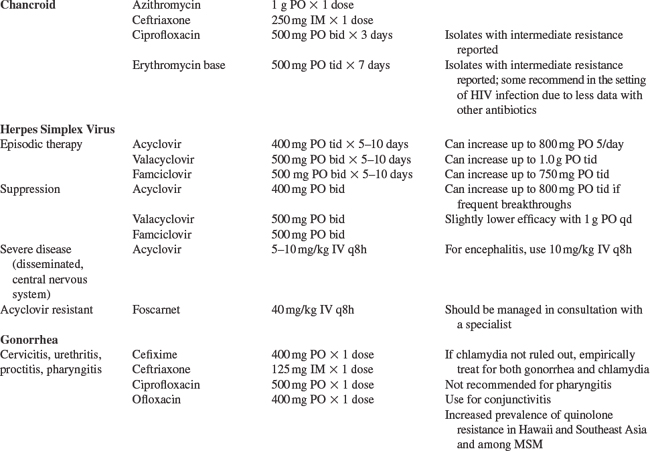 | | | | |
|---|---|---|---|
| **Chancroid** | Azithromycin | 1 g PO × 1 dose | |
| | Ceftriaxone | 250 mg IM × 1 dose | |
| | Ciprofloxacin | 500 mg PO bid × 3 days | Isolates with intermediate resistance reported |
| | Erythromycin base | 500 mg PO tid × 7 days | Isolates with intermediate resistance reported; some recommend in the setting of HIV infection due to less data with other antibiotics |
| **Herpes Simplex Virus** | | | |
| Episodic therapy | Acyclovir | 400 mg PO tid × 5–10 days | Can increase up to 800 mg PO 5/day |
| | Valacyclovir | 500 mg PO bid × 5–10 days | Can increase up to 1.0 g PO tid |
| | Famciclovir | 500 mg PO bid × 5–10 days | Can increase up to 750 mg PO tid |
| Suppression | Acyclovir | 400 mg PO bid | Can increase up to 800 mg PO tid if frequent breakthroughs |
| | Valacyclovir | 500 mg PO bid | Slightly lower efficacy with 1 g PO qd |
| | Famciclovir | 500 mg PO bid | |
| Severe disease (disseminated, central nervous system) | Acyclovir | 5–10 mg/kg IV q8h | For encephalitis, use 10 mg/kg IV q8h |
| Acyclovir resistant | Foscarnet | 40 mg/kg IV q8h | Should be managed in consultation with a specialist |
| **Gonorrhea** | | | |
| Cervicitis, urethritis, proctitis, pharyngitis | Cefixime | 400 mg PO × 1 dose | If chlamydia not ruled out, empirically treat for both gonorrhea and chlamydia |
| | Ceftriaxone | 125 mg IM × 1 dose | |
| | Ciprofloxacin | 500 mg PO × 1 dose | Not recommended for pharyngitis |
| | Ofloxacin | 400 mg PO × 1 dose | Use for conjunctivitis |
| | | | Increased prevalence of quinolone resistance in Hawaii and Southeast Asia and among MSM |